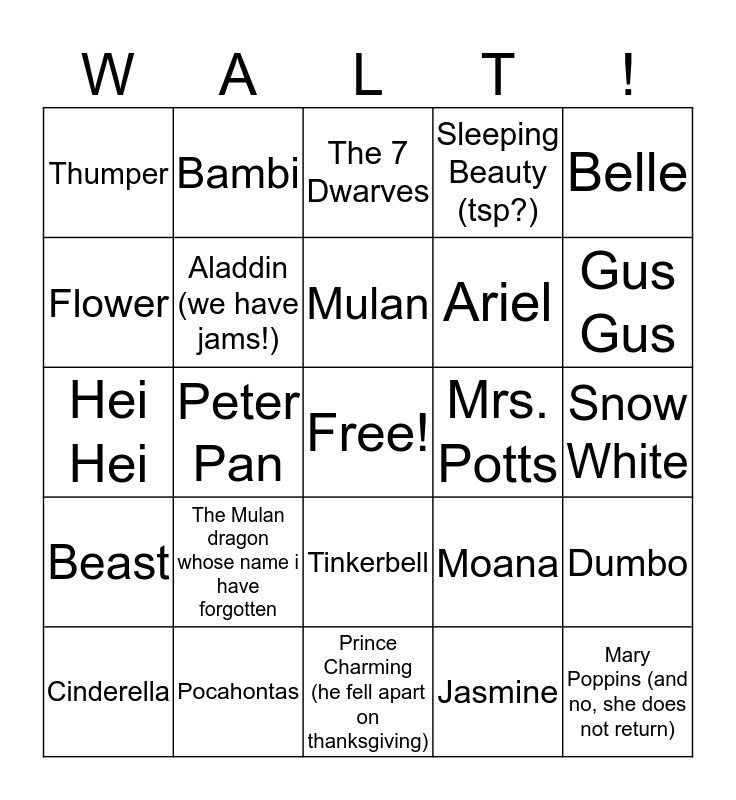 | W | A | L | T | ! |
|---|---|---|---|---|
| Thumper | Bambi | The 7 Dwarves | Sleeping Beauty (tsp?) | Belle |
| Flower | Aladdin (we have jams!) | Mulan | Ariel | Gus Gus |
| Hei Hei | Peter Pan | Free! | Mrs. Potts | Snow White |
| Beast | The Mulan dragon whose name i have forgotten | Tinkerbell | Moana | Dumbo |
| Cinderella | Pocahontas | Prince Charming (he fell apart on thanksgiving) | Jasmine | Mary Poppins (and no, she does not return) |